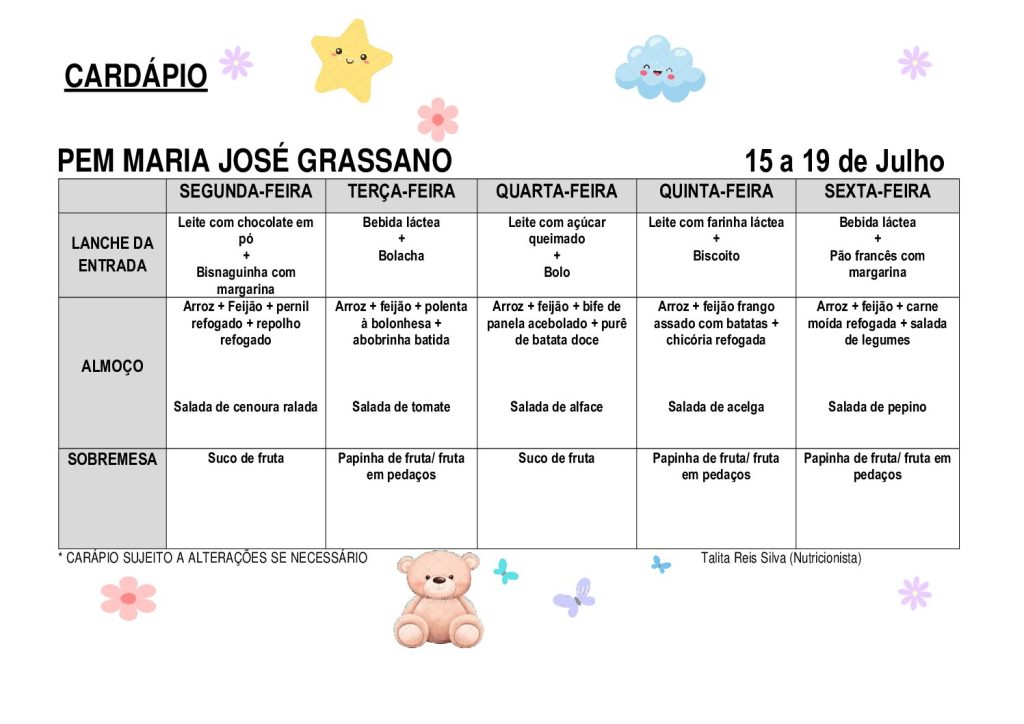 CARDÁPIO

PEM MARIA JOSÉ GRASSANO

15 a 19 de Julho

| | SEGUNDA-FEIRA | TERÇA-FEIRA | QUARTA-FEIRA | QUINTA-FEIRA | SEXTA-FEIRA |
|---|---|---|---|---|---|
| LANCHE DA ENTRADA | Leite com chocolate em pó + Bisnaguinha com margarina | Bebida láctea + Bolacha | Leite com açúcar queimado + Bolo | Leite com farinha láctea + Biscoito | Bebida láctea + Pão francês com margarina |
| ALMOÇO | Arroz + Feijão + pernil refogado + repolho refogado Salada de cenoura ralada | Arroz + feijão + polenta à bolonhesa + abobrinha batida Salada de tomate | Arroz + feijão + bife de panela acebolado + purê de batata doce Salada de alface | Arroz + feijão frango assado com batatas + chicória refogada Salada de acelga | Arroz + feijão + carne moída refogada + salada de legumes Salada de pepino |
| SOBREMESA | Suco de fruta | Papinha de fruta/ fruta em pedaços | Suco de fruta | Papinha de fruta/ fruta em pedaços | Papinha de fruta/ fruta em pedaços |

* CARÁPIO SUJEITO A ALTERAÇÕES SE NECESSÁRIO

Talita Reis Silva (Nutricionista)